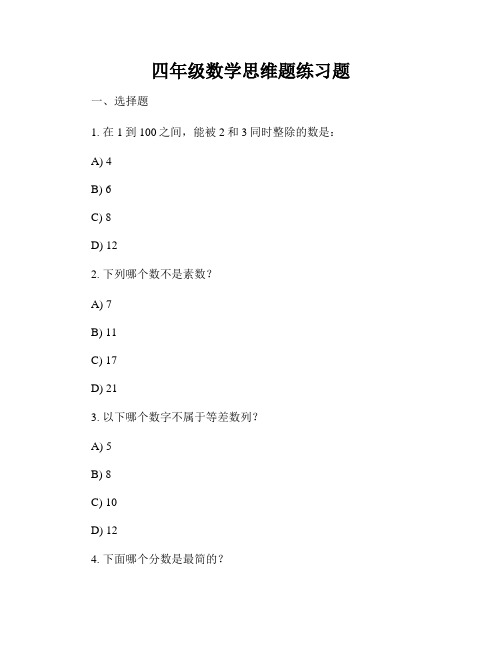 四年级数学思维题练习题

一、选择题

1. 在 1 到 100 之间，能被 2 和 3 同时整除的数是：

A) 4

B) 6

C) 8

D) 12

2. 下列哪个数不是素数？

A) 7

B) 11

C) 17

D) 21

3. 以下哪个数字不属于等差数列？

A) 5

B) 8

C) 10

D) 12

4. 下面哪个分数是最简的？